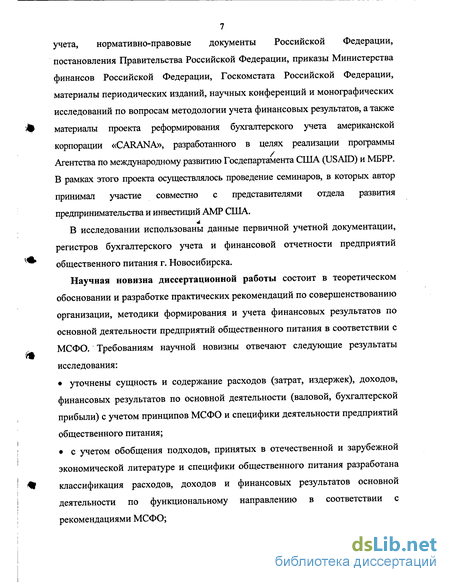 7

учета, нормативно-правовые документы Российской Федерации, постановления Правительства Российской Федерации, приказы Министерства финансов Российской Федерации, Госкомстата Российской Федерации, материалы периодических изданий, научных конференций и монографических исследований по вопросам методологии учета финансовых результатов, а также материалы проекта реформирования бухгалтерского учета американской корпорации «CARANA», разработанного в целях реализации программы Агентства по международному развитию Госдепартамента США (USAID) и МБРР. В рамках этого проекта осуществлялось проведение семинаров, в которых автор принимал участие совместно с представителями отдела развития предпринимательства и инвестиций АМР США.

В исследовании использованы данные первичной учетной документации, регистров бухгалтерского учета и финансовой отчетности предприятий общественного питания г. Новосибирска.

Научная новизна диссертационной работы состоит в теоретическом обосновании и разработке практических рекомендаций по совершенствованию организации, методики формирования и учета финансовых результатов по основной деятельности предприятий общественного питания в соответствии с МСФО. Требованиям научной новизны отвечают следующие результаты исследования:

• уточнены сущность и содержание расходов (затрат, издержек), доходов, финансовых результатов по основной деятельности (валовой, бухгалтерской прибыли) с учетом принципов МСФО и специфики деятельности предприятий общественного питания;

• с учетом обобщения подходов, принятых в отечественной и зарубежной экономической литературе и специфики общественного питания разработана классификация расходов, доходов и финансовых результатов основной деятельности по функциональному направлению в соответствии с рекомендациями МСФО;

dsLib.net
библиотека диссертаций